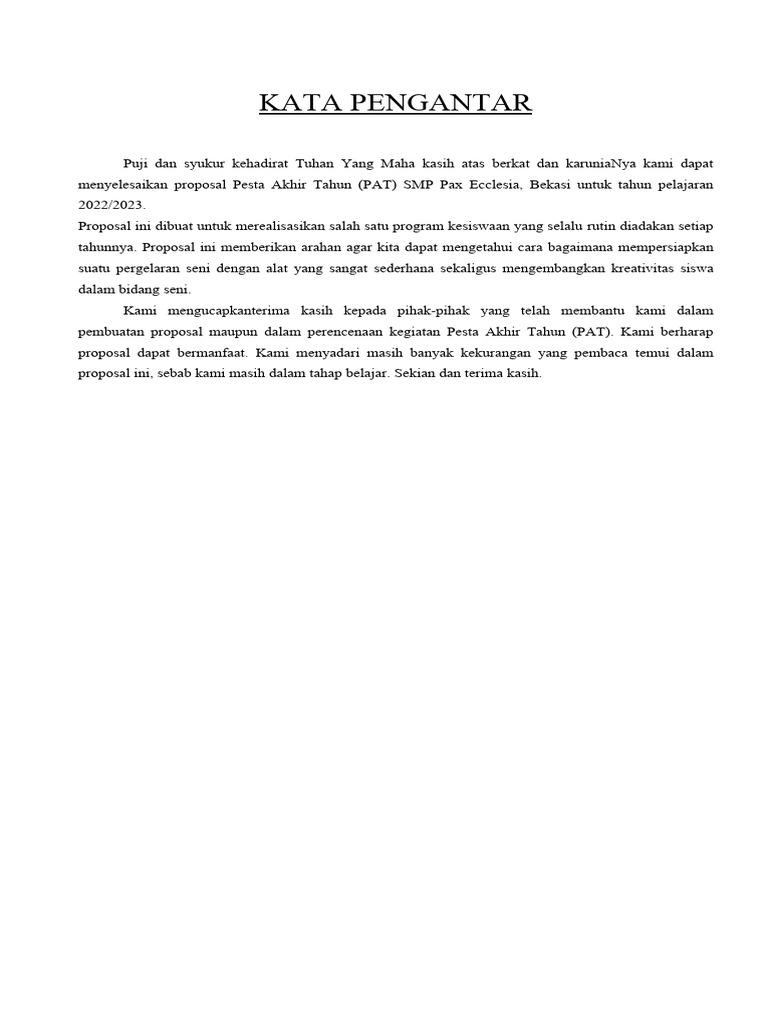 KATA PENGANTAR

Puji dan syukur kehadirat Tuhan Yang Maha kasih atas berkat dan karuniaNya kami dapat menyelesaikan proposal Pesta Akhir Tahun (PAT) SMP Pax Ecclesia, Bekasi untuk tahun pelajaran 2022/2023.

Proposal ini dibuat untuk merealisasikan salah satu program kesiswaan yang selalu rutin diadakan setiap tahunnya. Proposal ini memberikan arahan agar kita dapat mengetahui cara bagaimana mempersiapkan suatu pergelaran seni dengan alat yang sangat sederhana sekaligus mengembangkan kreativitas siswa dalam bidang seni.

Kami mengucapkanterima kasih kepada pihak-pihak yang telah membantu kami dalam pembuatan proposal maupun dalam perencenaan kegiatan Pesta Akhir Tahun (PAT). Kami berharap proposal dapat bermanfaat. Kami menyadari masih banyak kekurangan yang pembaca temui dalam proposal ini, sebab kami masih dalam tahap belajar. Sekian dan terima kasih.